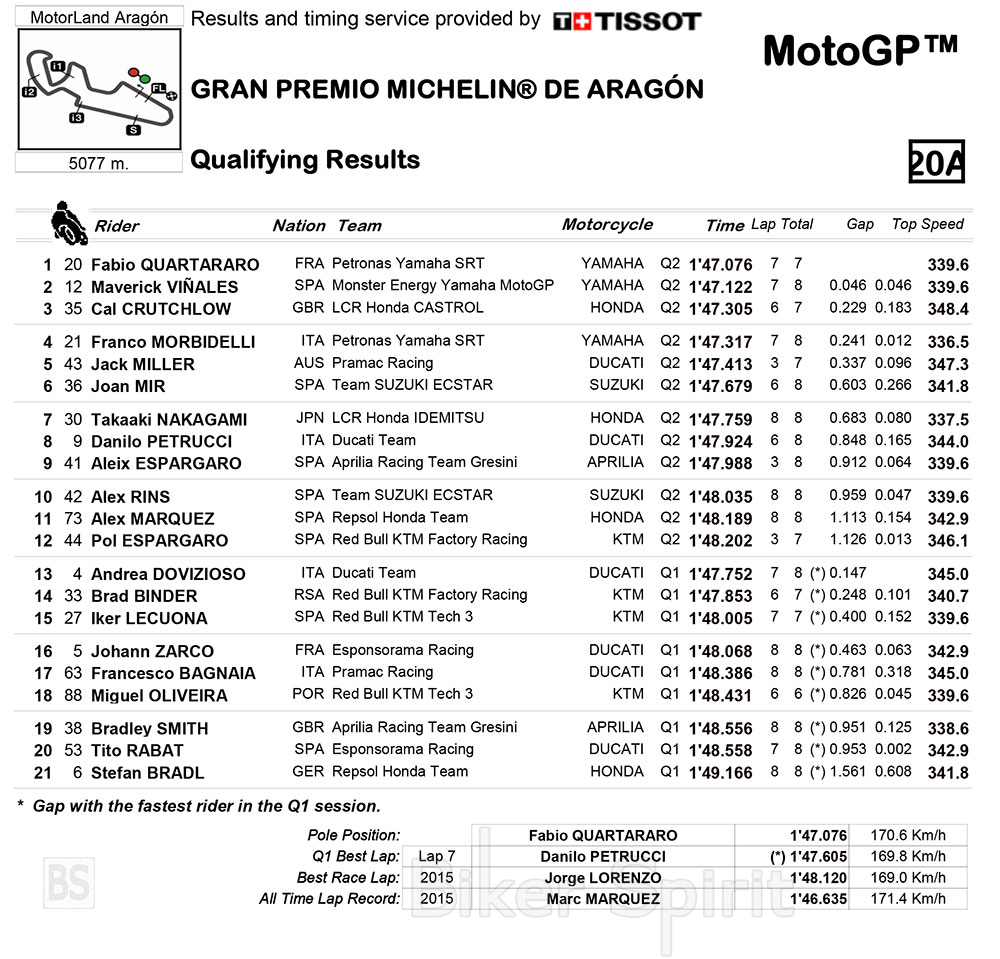 MotorLand Aragón

I1
I2
I3
S
FL

5077 m.

Results and timing service provided by TISSOT

MotoGP™

GRAN PREMIO MICHELIN® DE ARAGÓN

Qualifying Results

20A

| | | Rider | Nation | Team | Motorcycle | | Time | Lap | Total | Gap | | Top Speed |
|---|---|---|---|---|---|---|---|---|---|---|---|---|
| 1 | 20 | Fabio QUARTARARO | FRA | Petronas Yamaha SRT | YAMAHA | Q2 | 1'47.076 | 7 | 7 | | | 339.6 |
| 2 | 12 | Maverick VIÑALES | SPA | Monster Energy Yamaha MotoGP | YAMAHA | Q2 | 1'47.122 | 7 | 8 | 0.046 | 0.046 | 339.6 |
| 3 | 35 | Cal CRUTCHLOW | GBR | LCR Honda CASTROL | HONDA | Q2 | 1'47.305 | 6 | 7 | 0.229 | 0.183 | 348.4 |
| 4 | 21 | Franco MORBIDELLI | ITA | Petronas Yamaha SRT | YAMAHA | Q2 | 1'47.317 | 7 | 8 | 0.241 | 0.012 | 336.5 |
| 5 | 43 | Jack MILLER | AUS | Pramac Racing | DUCATI | Q2 | 1'47.413 | 3 | 7 | 0.337 | 0.096 | 347.3 |
| 6 | 36 | Joan MIR | SPA | Team SUZUKI ECSTAR | SUZUKI | Q2 | 1'47.679 | 6 | 8 | 0.603 | 0.266 | 341.8 |
| 7 | 30 | Takaaki NAKAGAMI | JPN | LCR Honda IDEMITSU | HONDA | Q2 | 1'47.759 | 8 | 8 | 0.683 | 0.080 | 337.5 |
| 8 | 9 | Danilo PETRUCCI | ITA | Ducati Team | DUCATI | Q2 | 1'47.924 | 6 | 8 | 0.848 | 0.165 | 344.0 |
| 9 | 41 | Aleix ESPARGARO | SPA | Aprilia Racing Team Gresini | APRILIA | Q2 | 1'47.988 | 3 | 8 | 0.912 | 0.064 | 339.6 |
| 10 | 42 | Alex RINS | SPA | Team SUZUKI ECSTAR | SUZUKI | Q2 | 1'48.035 | 8 | 8 | 0.959 | 0.047 | 339.6 |
| 11 | 73 | Alex MARQUEZ | SPA | Repsol Honda Team | HONDA | Q2 | 1'48.189 | 8 | 8 | 1.113 | 0.154 | 342.9 |
| 12 | 44 | Pol ESPARGARO | SPA | Red Bull KTM Factory Racing | KTM | Q2 | 1'48.202 | 3 | 7 | 1.126 | 0.013 | 346.1 |
| 13 | 4 | Andrea DOVIZIOSO | ITA | Ducati Team | DUCATI | Q1 | 1'47.752 | 7 | 8 | (*) 0.147 | | 345.0 |
| 14 | 33 | Brad BINDER | RSA | Red Bull KTM Factory Racing | KTM | Q1 | 1'47.853 | 6 | 7 | (*) 0.248 | 0.101 | 340.7 |
| 15 | 27 | Iker LECUONA | SPA | Red Bull KTM Tech 3 | KTM | Q1 | 1'48.005 | 7 | 7 | (*) 0.400 | 0.152 | 339.6 |
| 16 | 5 | Johann ZARCO | FRA | Esponsorama Racing | DUCATI | Q1 | 1'48.068 | 8 | 8 | (*) 0.463 | 0.063 | 342.9 |
| 17 | 63 | Francesco BAGNAIA | ITA | Pramac Racing | DUCATI | Q1 | 1'48.386 | 8 | 8 | (*) 0.781 | 0.318 | 345.0 |
| 18 | 88 | Miguel OLIVEIRA | POR | Red Bull KTM Tech 3 | KTM | Q1 | 1'48.431 | 6 | 6 | (*) 0.826 | 0.045 | 339.6 |
| 19 | 38 | Bradley SMITH | GBR | Aprilia Racing Team Gresini | APRILIA | Q1 | 1'48.556 | 8 | 8 | (*) 0.951 | 0.125 | 338.6 |
| 20 | 53 | Tito RABAT | SPA | Esponsorama Racing | DUCATI | Q1 | 1'48.558 | 7 | 8 | (*) 0.953 | 0.002 | 342.9 |
| 21 | 6 | Stefan BRADL | GER | Repsol Honda Team | HONDA | Q1 | 1'49.166 | 8 | 8 | (*) 1.561 | 0.608 | 341.8 |

* Gap with the fastest rider in the Q1 session.

| | | | | |
|---|---|---|---|---|
| Pole Position: | | Fabio QUARTARARO | 1'47.076 | 170.6 Km/h |
| Q1 Best Lap: | Lap 7 | Danilo PETRUCCI | (*) 1'47.605 | 169.8 Km/h |
| Best Race Lap: | 2015 | Jorge LORENZO | 1'48.120 | 169.0 Km/h |
| All Time Lap Record: | 2015 | Marc MARQUEZ | 1'46.635 | 171.4 Km/h |

BS
Biker Spirit